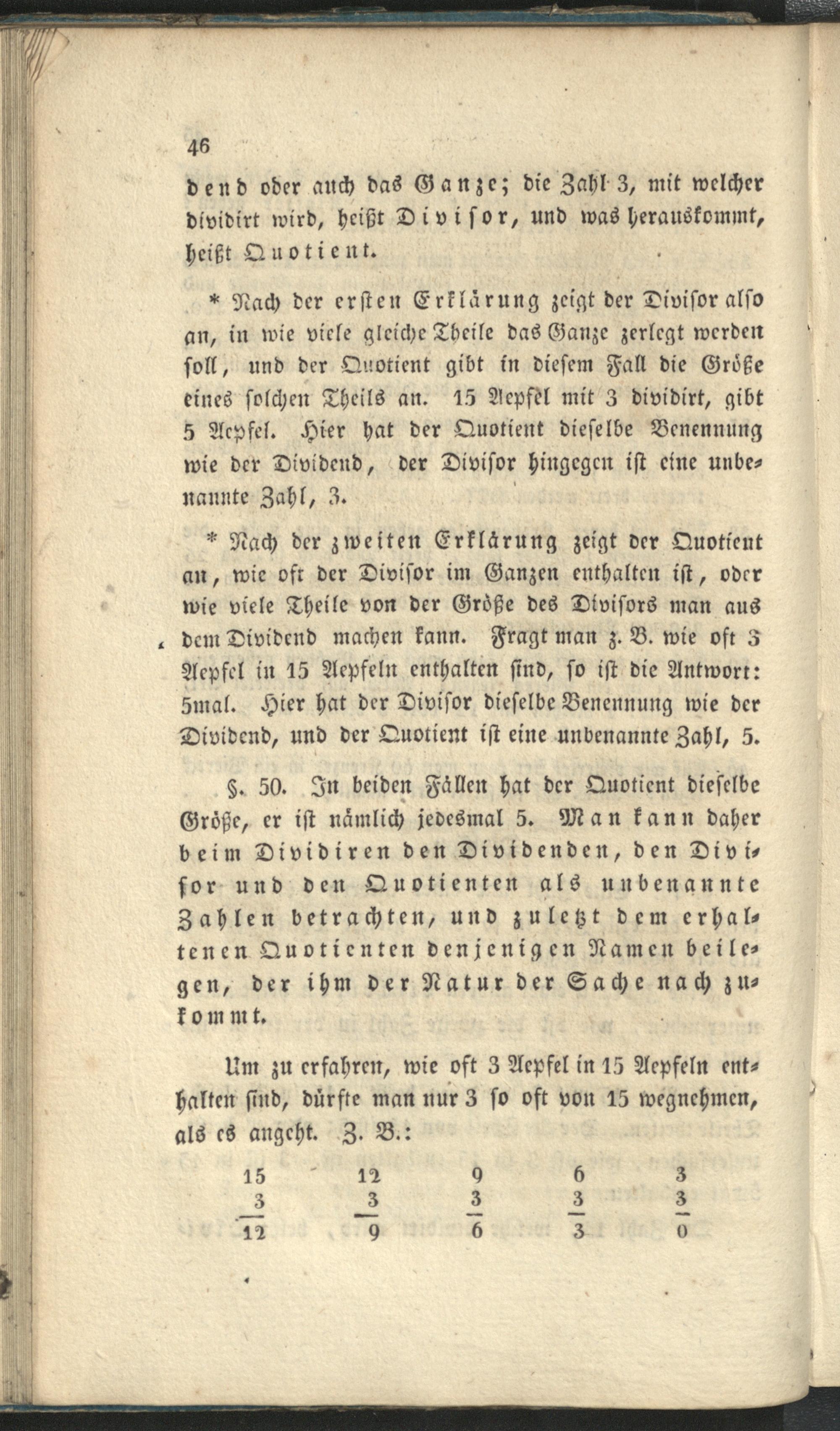 46

dend oder auch das Ganze; die Zahl 3, mit welcher dividirt wird, heißt Divisor, und was herauskommt, heißt Quotient.

* Nach der ersten Erklärung zeigt der Divisor also an, in wie viele gleiche Theile das Ganze zerlegt werden soll, und der Quotient gibt in diesem Fall die Größe eines solchen Theils an. 15 Aepfel mit 3 dividirt, gibt 5 Aepfel. Hier hat der Quotient dieselbe Benennung wie der Dividend, der Divisor hingegen ist eine unbenannte Zahl, 3.

* Nach der zweiten Erklärung zeigt der Quotient an, wie oft der Divisor im Ganzen enthalten ist, oder wie viele Theile von der Größe des Divisors man aus dem Dividend machen kann. Fragt man z. B. wie oft 3 Aepfel in 15 Aepfeln enthalten sind, so ist die Antwort: 5mal. Hier hat der Divisor dieselbe Benennung wie der Dividend, und der Quotient ist eine unbenannte Zahl, 5.

§. 50. In beiden Fällen hat der Quotient dieselbe Größe, er ist nämlich jedesmal 5. Man kann daher beim Dividiren den Dividenden, den Divisor und den Quotienten als unbenannte Zahlen betrachten, und zuletzt dem erhaltenen Quotienten denjenigen Namen beilegen, der ihm der Natur der Sache nach zukommt.

Um zu erfahren, wie oft 3 Aepfel in 15 Aepfeln enthalten sind, dürfte man nur 3 so oft von 15 wegnehmen, als es angeht. Z. B.:

| 15 | 12 | 9 | 6 | 3 |
|---|---|---|---|---|
| 3 | 3 | 3 | 3 | 3 |
| 12 | 9 | 6 | 3 | 0 |